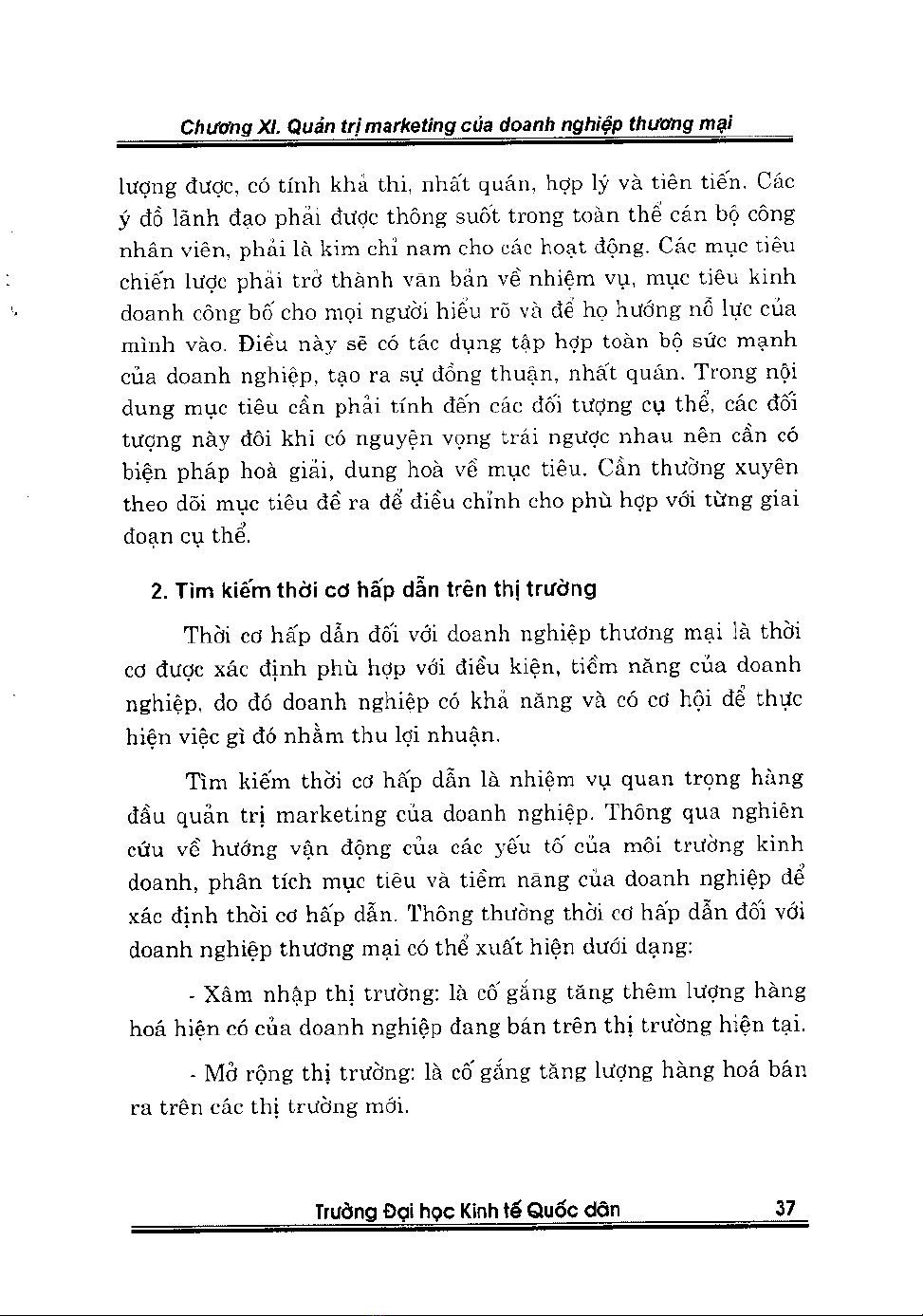 Chương XI. Quản trị marketing của doanh nghiệp thương mại

lượng được, có tính khả thi, nhất quán, hợp lý và tiên tiến. Các ý đồ lãnh đạo phải được thông suốt trong toàn thể cán bộ công nhân viên, phải là kim chỉ nam cho các hoạt động. Các mục tiêu chiến lược phải trở thành văn bản về nhiệm vụ, mục tiêu kinh doanh công bố cho mọi người hiểu rõ và để họ hướng nỗ lực của mình vào. Điều này sẽ có tác dụng tập hợp toàn bộ sức mạnh của doanh nghiệp, tạo ra sự đồng thuận, nhất quán. Trong nội dung mục tiêu cần phải tính đến các đối tượng cụ thể, các đối tượng này đôi khi có nguyện vọng trái ngược nhau nên cần có biện pháp hoà giải, dung hoà về mục tiêu. Cần thường xuyên theo dõi mục tiêu đề ra để điều chỉnh cho phù hợp với từng giai đoạn cụ thể.

2. Tìm kiếm thời cơ hấp dẫn trên thị trường

Thời cơ hấp dẫn đối với doanh nghiệp thương mại là thời cơ được xác định phù hợp với điều kiện, tiềm năng của doanh nghiệp, do đó doanh nghiệp có khả năng và có cơ hội để thực hiện việc gì đó nhằm thu lợi nhuận.

Tìm kiếm thời cơ hấp dẫn là nhiệm vụ quan trọng hàng đầu quản trị marketing của doanh nghiệp. Thông qua nghiên cứu về hướng vận động của các yếu tố của môi trường kinh doanh, phân tích mục tiêu và tiềm năng của doanh nghiệp để xác định thời cơ hấp dẫn. Thông thường thời cơ hấp dẫn đối với doanh nghiệp thương mại có thể xuất hiện dưới dạng:

- Xâm nhập thị trường: là cố gắng tăng thêm lượng hàng hoá hiện có của doanh nghiệp đang bán trên thị trường hiện tại.

- Mở rộng thị trường: là cố gắng tăng lượng hàng hoá bán ra trên các thị trường mới.

Trường Đại học Kinh tế Quốc dân 37